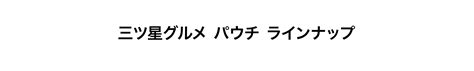 三ツ星グルメ パウチ ラインナップ